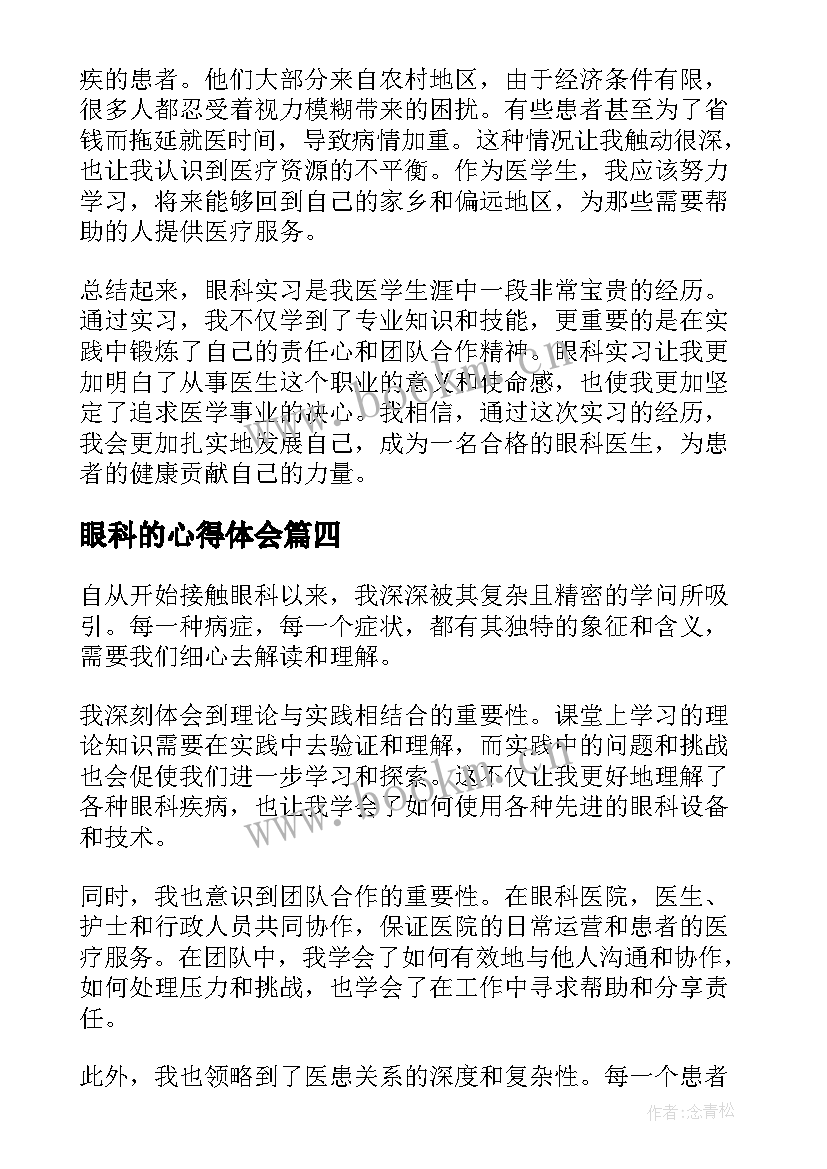 疾的患者。他们大部分来自农村地区，由于经济条件有限，很多人都忍受着视力模糊带来的困扰。有些患者甚至为了省钱而拖延就医时间，导致病情加重。这种情况让我触动很深，也让我认识到医疗资源的不平衡。作为医学生，我应该努力学习，将来能够回到自己的家乡和偏远地区，为那些需要帮助的人提供医疗服务。

总结起来，眼科实习是我医学生涯中一段非常宝贵的经历。通过实习，我不仅学到了专业知识和技能，更重要的是在实践中锻炼了自己的责任心和团队合作精神。眼科实习让我更加明白了从事医生这个职业的意义和使命感，也使我更加坚定了追求医学事业的决心。我相信，通过这次实习的经历，我会更加扎实地发展自己，成为一名合格的眼科医生，为患者的健康贡献自己的力量。

眼科的心得体会篇四

自从开始接触眼科以来，我深深被其复杂且精密的学问所吸引。每一种病症，每一个症状，都有其独特的象征和含义，需要我们细心去解读和理解。

我深刻体会到理论与实践相结合的重要性。课堂上学习的理论知识需要在实践中去验证和理解，而实践中的问题和挑战也会促使我们进一步学习和探索。这不仅让我更好地理解了各种眼科疾病，也让我学会了如何使用各种先进的眼科设备和技术。

同时，我也意识到团队合作的重要性。在眼科医院，医生、护士和行政人员共同协作，保证医院的日常运营和患者的医疗服务。在团队中，我学会了如何有效地与他人沟通和协作，如何处理压力和挑战，也学会了在工作中寻求帮助和分享责任。

此外，我也领略到了医患关系的深度和复杂性。每一个患者

www.bookm.com

作者：念青松